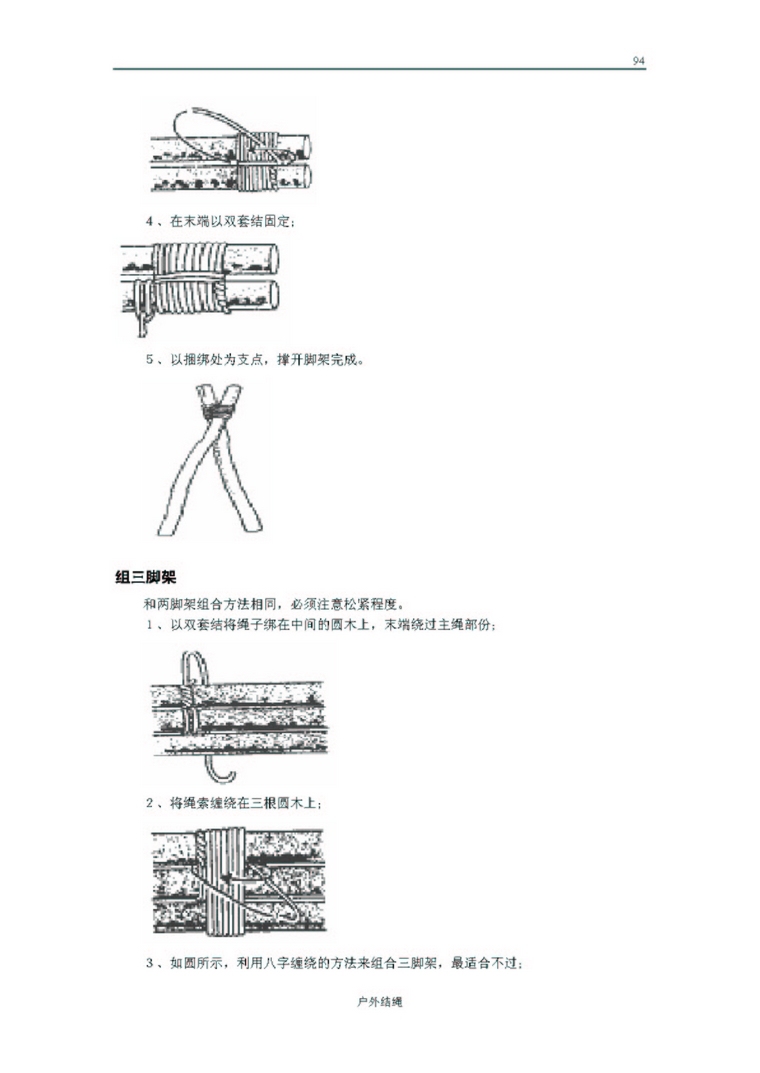 94

4、在末端以双套结固定;

5、以捆绑处为支点，撑开脚架完成。

组三脚架

和两脚架组合方法相同，必须注意松紧程度。

1、以双套结将绳子绑在中间的圆木上，末端绕过主绳部份;

2、将绳索缠绕在三根圆木上;

3、如图所示，利用八字缠绕的方法来组合三脚架，最适合不过;

户外结绳